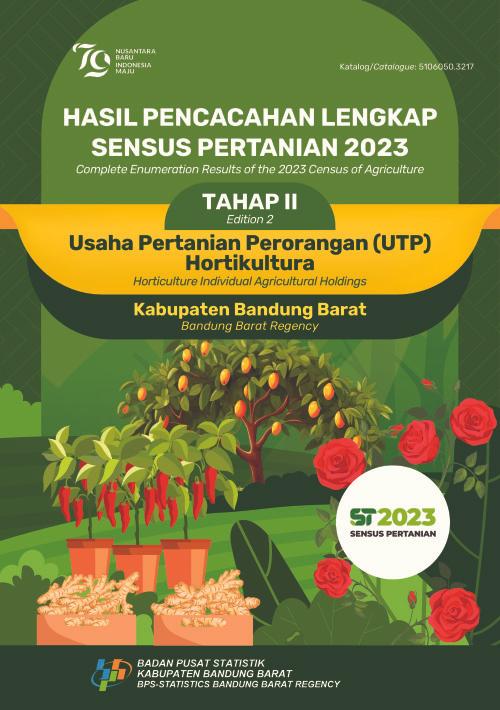 79
NUSANTARA BARU INDONESIA MAJU

Katalog/Catalogue: 5106050.3217

HASIL PENCACAHAN LENGKAP SENSUS PERTANIAN 2023
Complete Enumeration Results of the 2023 Census of Agriculture

TAHAP II
Edition 2

Usaha Pertanian Perorangan (UTP) Hortikultura
Horticulture Individual Agricultural Holdings

Kabupaten Bandung Barat
Bandung Barat Regency

ST2023
SENSUS PERTANIAN

BADAN PUSAT STATISTIK
KABUPATEN BANDUNG BARAT
BPS-STATISTICS BANDUNG BARAT REGENCY